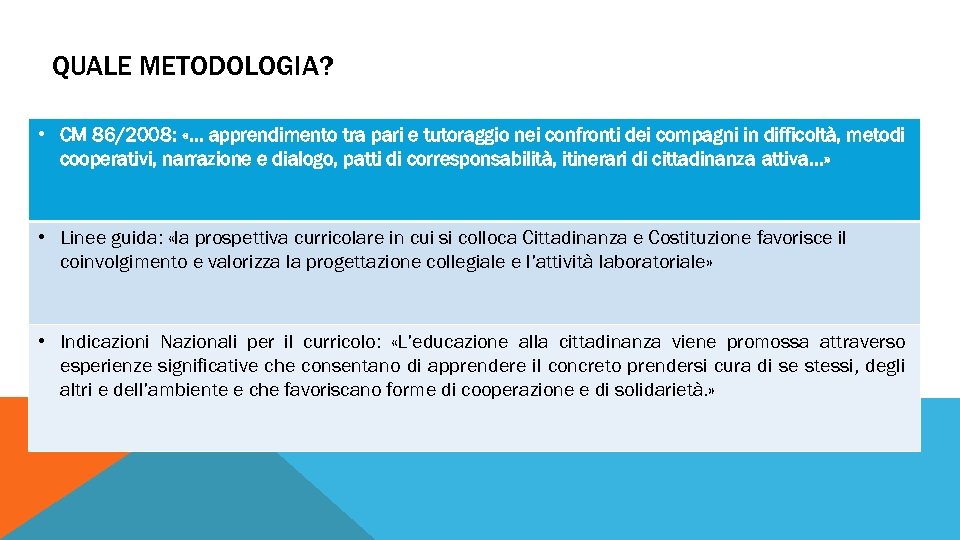 QUALE METODOLOGIA?

• CM 86/2008: «… apprendimento tra pari e tutoraggio nei confronti dei compagni in difficoltà, metodi cooperativi, narrazione e dialogo, patti di corresponsabilità, itinerari di cittadinanza attiva…»

• Linee guida: «la prospettiva curricolare in cui si colloca Cittadinanza e Costituzione favorisce il coinvolgimento e valorizza la progettazione collegiale e l'attività laboratoriale»

• Indicazioni Nazionali per il curricolo: «L'educazione alla cittadinanza viene promossa attraverso esperienze significative che consentano di apprendere il concreto prendersi cura di se stessi, degli altri e dell'ambiente e che favoriscano forme di cooperazione e di solidarietà.»